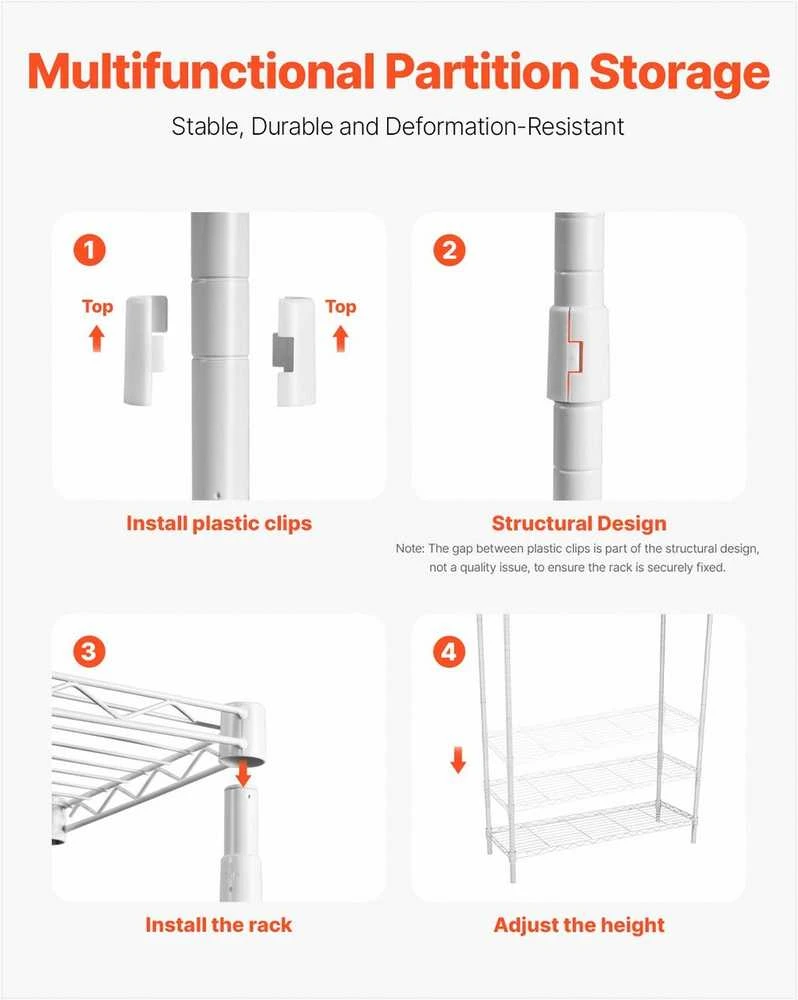 Multifunctional Partition Storage

Stable, Durable and Deformation-Resistant

1

Top

Top

Install plastic clips

2

Structural Design

Note: The gap between plastic clips is part of the structural design, not a quality issue, to ensure the rack is securely fixed.

3

Install the rack

4

Adjust the height